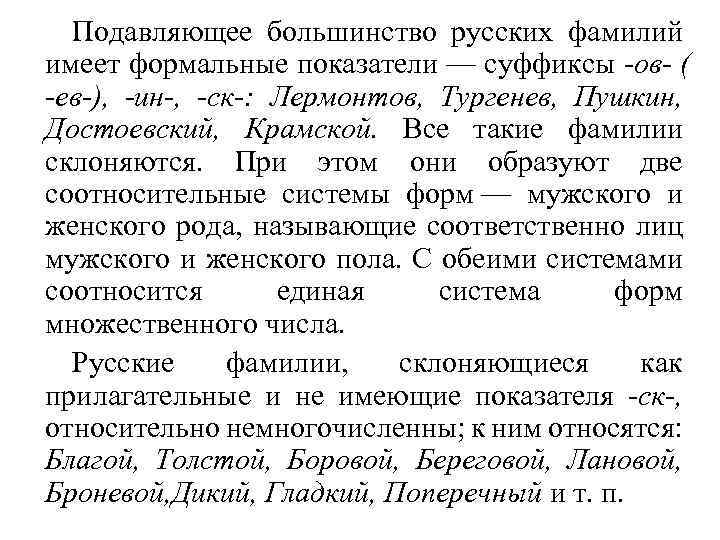 Подавляющее большинство русских фамилий имеет формальные показатели — суффиксы -ов- ( -ев-), -ин-, -ск-: Лермонтов, Тургенев, Пушкин, Достоевский, Крамской. Все такие фамилии склоняются. При этом они образуют две соотносительные системы форм — мужского и женского рода, называющие соответственно лиц мужского и женского пола. С обеими системами соотносится единая система форм множественного числа.

Русские фамилии, склоняющиеся как прилагательные и не имеющие показателя -ск-, относительно немногочисленны; к ним относятся: Благой, Толстой, Боровой, Береговой, Лановой, Броневой,Дикий, Гладкий, Поперечный и т. п.